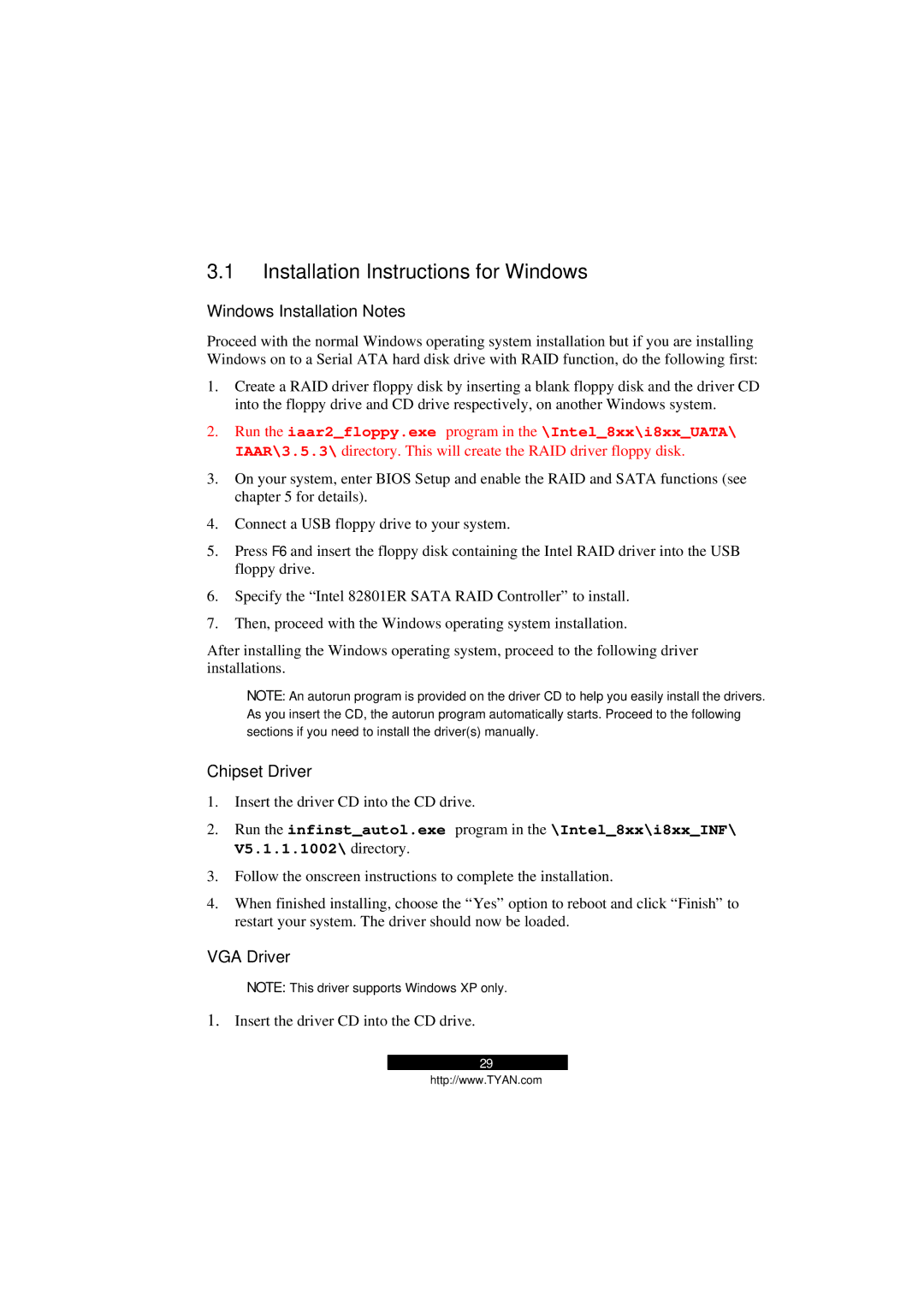 3.1 Installation Instructions for Windows

Windows Installation Notes

Proceed with the normal Windows operating system installation but if you are installing Windows on to a Serial ATA hard disk drive with RAID function, do the following first:

1. Create a RAID driver floppy disk by inserting a blank floppy disk and the driver CD into the floppy drive and CD drive respectively, on another Windows system.

2. Run the iaar2_floppy.exe program in the \Intel_8xx\i8xx_UATA\IAAR\3.5.3\ directory. This will create the RAID driver floppy disk.

3. On your system, enter BIOS Setup and enable the RAID and SATA functions (see chapter 5 for details).

4. Connect a USB floppy drive to your system.

5. Press F6 and insert the floppy disk containing the Intel RAID driver into the USB floppy drive.

6. Specify the “Intel 82801ER SATA RAID Controller” to install.

7. Then, proceed with the Windows operating system installation.

After installing the Windows operating system, proceed to the following driver installations.

NOTE: An autorun program is provided on the driver CD to help you easily install the drivers. As you insert the CD, the autorun program automatically starts. Proceed to the following sections if you need to install the driver(s) manually.

Chipset Driver

1. Insert the driver CD into the CD drive.

2. Run the infinst_autol.exe program in the \Intel_8xx\i8xx_INF\V5.1.1.1002\ directory.

3. Follow the onscreen instructions to complete the installation.

4. When finished installing, choose the “Yes” option to reboot and click “Finish” to restart your system. The driver should now be loaded.

VGA Driver

NOTE: This driver supports Windows XP only.

1. Insert the driver CD into the CD drive.

29
http://www.TYAN.com